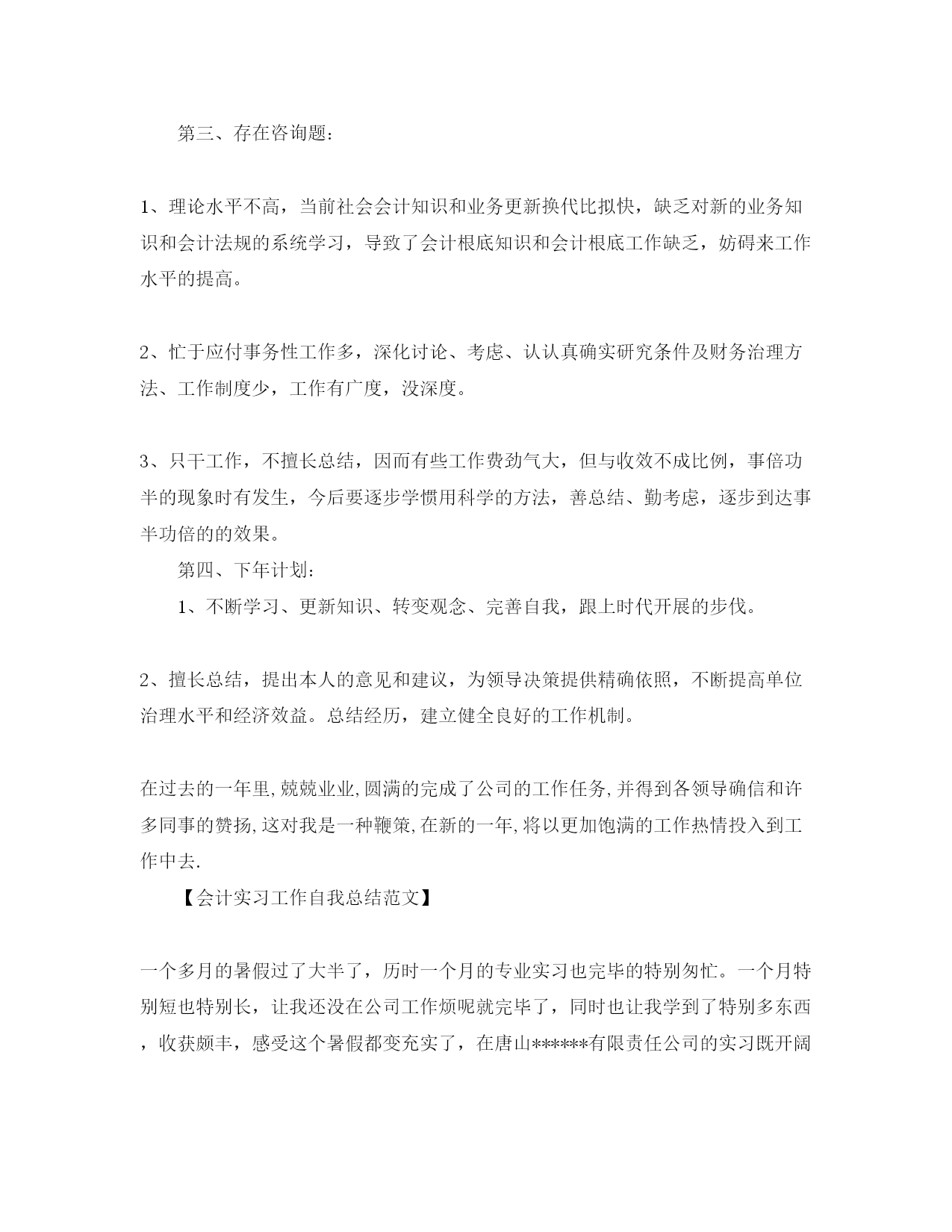 第三、存在咨询题：

1、理论水平不高，当前社会会计知识和业务更新换代比拟快，缺乏对新的业务知识和会计法规的系统学习，导致了会计根底知识和会计根底工作缺乏，妨碍来工作水平的提高。

2、忙于应付事务性工作多，深化讨论、考虑、认认真确实研究条件及财务治理方法、工作制度少，工作有广度，没深度。

3、只干工作，不擅长总结，因而有些工作费劲气大，但与收效不成比例，事倍功半的现象时有发生，今后要逐步学惯用科学的方法，善总结、勤考虑，逐步到达事半功倍的的效果。

第四、下年计划：

1、不断学习、更新知识、转变观念、完善自我，跟上时代开展的步伐。

2、擅长总结，提出本人的意见和建议，为领导决策提供精确依照，不断提高单位治理水平和经济效益。总结经历，建立健全良好的工作机制。

在过去的一年里,兢兢业业,圆满的完成了公司的工作任务,并得到各领导确信和许多同事的赞扬,这对我是一种鞭策,在新的一年,将以更加饱满的工作热情投入到工作中去.

【会计实习工作自我总结范文】

一个多月的暑假过了大半了，历时一个月的专业实习也完毕的特别匆忙。一个月特别短也特别长，让我还没在公司工作烦呢就完毕了，同时也让我学到了特别多东西，收获颇丰，感受这个暑假都变充实了，在唐山******有限责任公司的实习既开阔